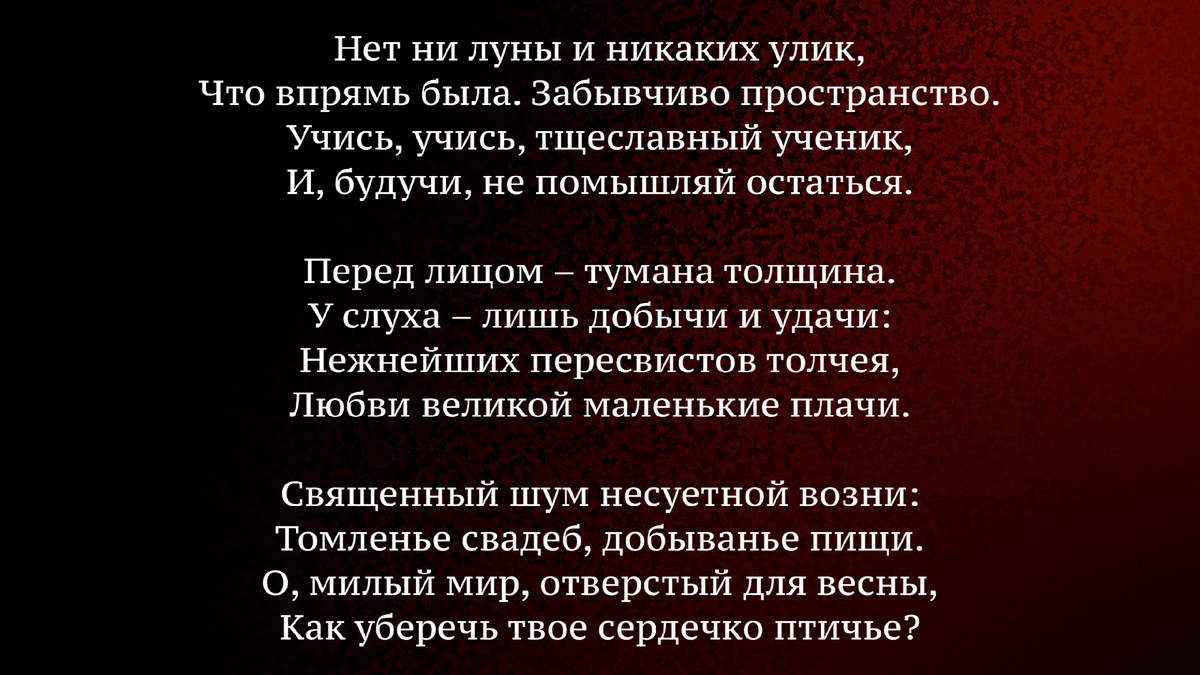 Нет ни луны и никаких улик,
Что впрямь была. Забывчиво пространство.
Учись, учись, тщеславный ученик,
И, будучи, не помышляй остаться.

Перед лицом – тумана толщина.
У слуха – лишь добычи и удачи:
Нежнейших пересвистов толчея,
Любви великой маленькие плачи.

Священный шум несуетной возни:
Томленье свадеб, добыванье пищи.
О, милый мир, отверстый для весны,
Как уберечь твое сердечко птичье?